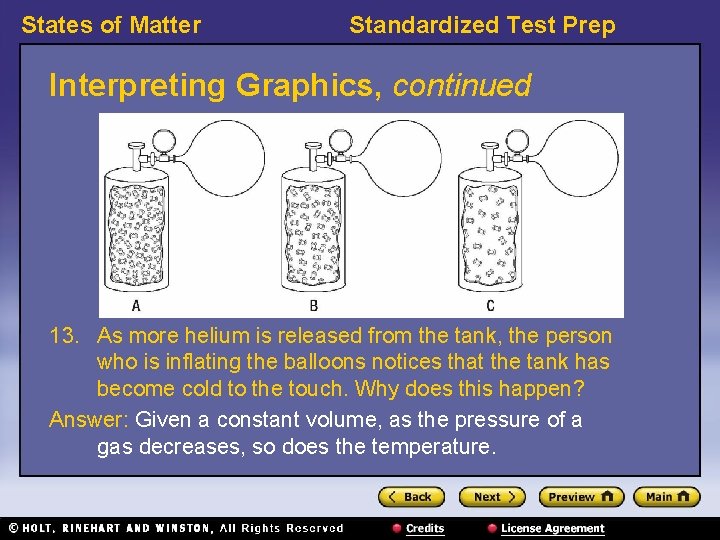 States of Matter

Standardized Test Prep

Interpreting Graphics, continued

A

B

C

13. As more helium is released from the tank, the person who is inflating the balloons notices that the tank has become cold to the touch. Why does this happen?

Answer: Given a constant volume, as the pressure of a gas decreases, so does the temperature.

Back

Next

Preview

Main

© HOLT, RINEHART AND WINSTON, All Rights Reserved

Credits

License Agreement